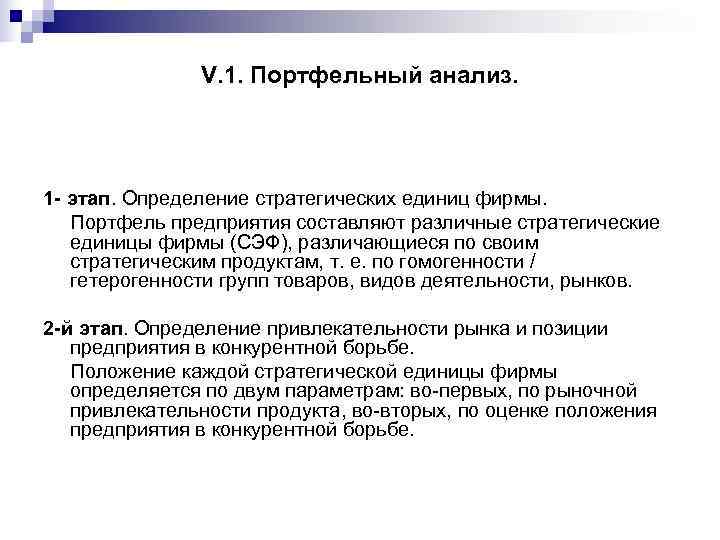 V.1. Портфельный анализ.

1- этап. Определение стратегических единиц фирмы.

Портфель предприятия составляют различные стратегические единицы фирмы (СЭФ), различающиеся по своим стратегическим продуктам, т. е. по гомогенности / гетерогенности групп товаров, видов деятельности, рынков.

2-й этап. Определение привлекательности рынка и позиции предприятия в конкурентной борьбе.

Положение каждой стратегической единицы фирмы определяется по двум параметрам: во-первых, по рыночной привлекательности продукта, во-вторых, по оценке положения предприятия в конкурентной борьбе.